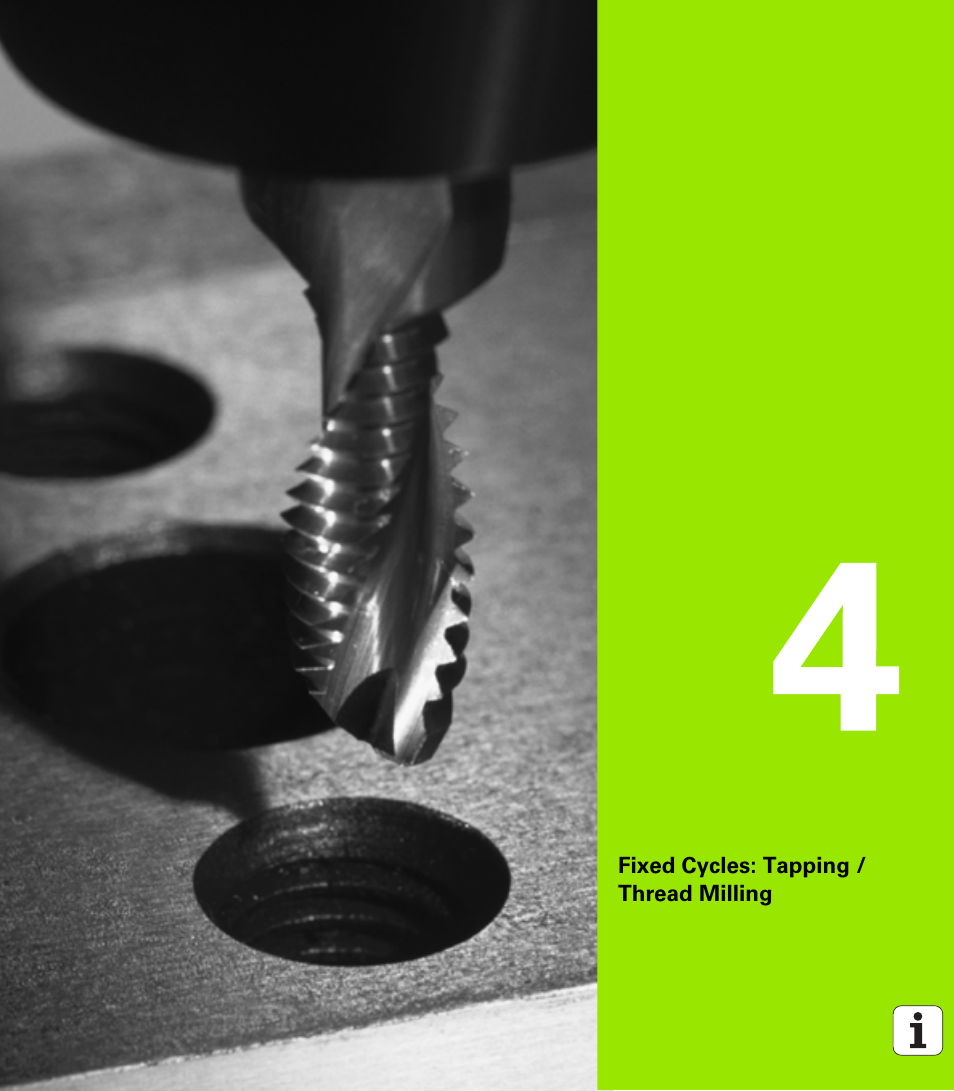 4

Fixed Cycles: Tapping / Thread Milling

i